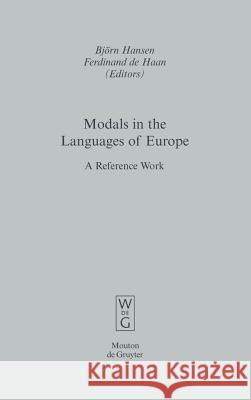 Björn Hansen
Ferdinand de Haan
(Editors)

Modals in the Languages of Europe

A Reference Work

W DE G

Mouton de Gruyter

Kraina Książek